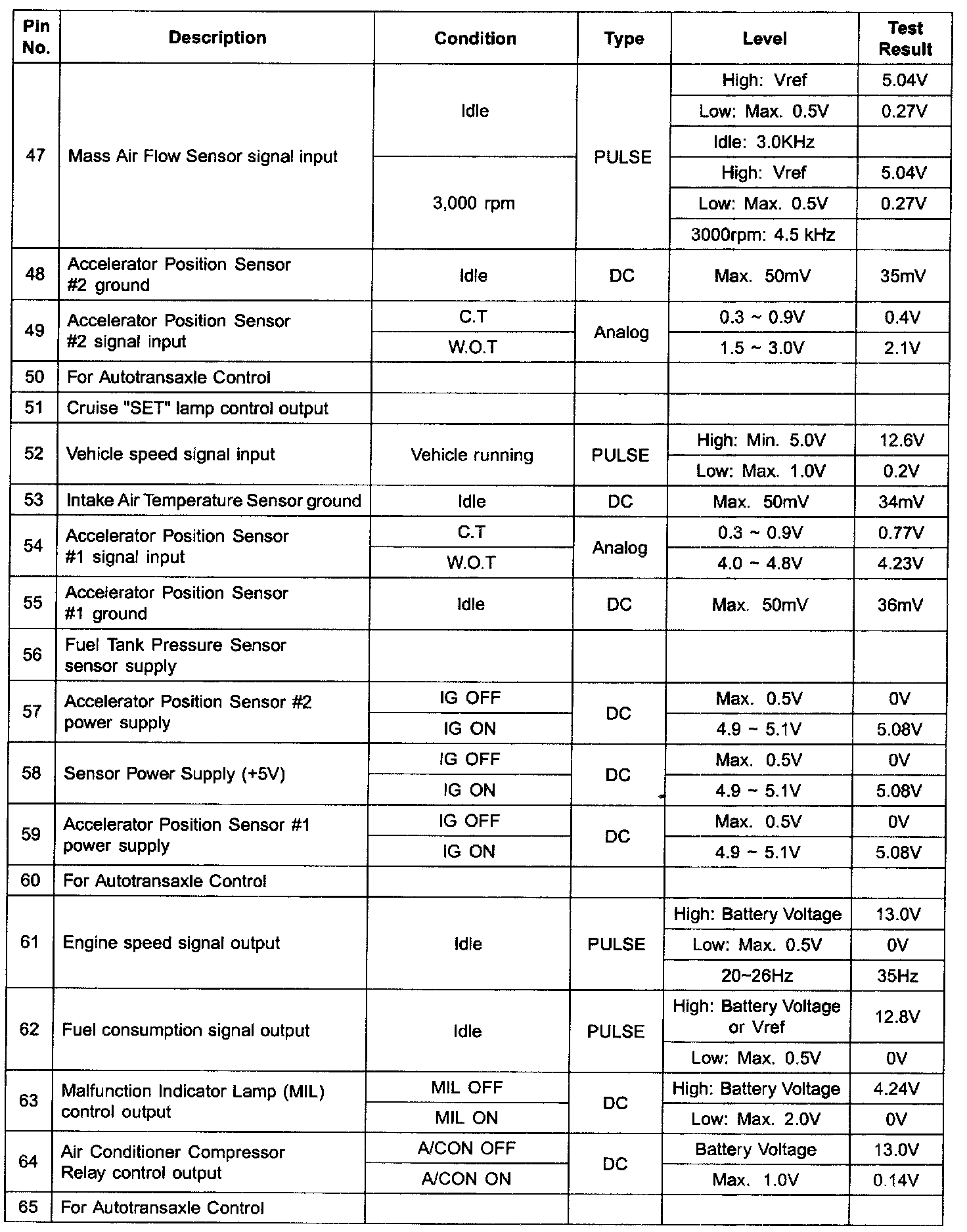 | Pin No. | Description | Condition | Type | Level | Test Result |
|---|---|---|---|---|---|
| 47 | Mass Air Flow Sensor signal input | Idle | PULSE | High: Vref | 5.04V |
| | | | | Low: Max. 0.5V | 0.27V |
| | | | | Idle: 3.0KHz | |
| | | 3,000 rpm | | High: Vref | 5.04V |
| | | | | Low: Max. 0.5V | 0.27V |
| | | | | 3000rpm: 4.5 kHz | |
| 48 | Accelerator Position Sensor #2 ground | Idle | DC | Max. 50mV | 35mV |
| 49 | Accelerator Position Sensor #2 signal input | C.T | Analog | 0.3 ~ 0.9V | 0.4V |
| | | W.O.T | | 1.5 ~ 3.0V | 2.1V |
| 50 | For Autotransaxle Control | | | | |
| 51 | Cruise "SET" lamp control output | | | | |
| 52 | Vehicle speed signal input | Vehicle running | PULSE | High: Min. 5.0V | 12.6V |
| | | | | Low: Max. 1.0V | 0.2V |
| 53 | Intake Air Temperature Sensor ground | Idle | DC | Max. 50mV | 34mV |
| 54 | Accelerator Position Sensor #1 signal input | C.T | Analog | 0.3 ~ 0.9V | 0.77V |
| | | W.O.T | | 4.0 ~ 4.8V | 4.23V |
| 55 | Accelerator Position Sensor #1 ground | Idle | DC | Max. 50mV | 36mV |
| 56 | Fuel Tank Pressure Sensor sensor supply | | | | |
| 57 | Accelerator Position Sensor #2 power supply | IG OFF | DC | Max. 0.5V | 0V |
| | | IG ON | | 4.9 ~ 5.1V | 5.08V |
| 58 | Sensor Power Supply (+5V) | IG OFF | DC | Max. 0.5V | 0V |
| | | IG ON | | 4.9 ~ 5.1V | 5.08V |
| 59 | Accelerator Position Sensor #1 power supply | IG OFF | DC | Max. 0.5V | 0V |
| | | IG ON | | 4.9 ~ 5.1V | 5.08V |
| 60 | For Autotransaxle Control | | | | |
| 61 | Engine speed signal output | Idle | PULSE | High: Battery Voltage | 13.0V |
| | | | | Low: Max. 0.5V | 0V |
| | | | | 20~26Hz | 35Hz |
| 62 | Fuel consumption signal output | Idle | PULSE | High: Battery Voltage or Vref | 12.8V |
| | | | | Low: Max. 0.5V | 0V |
| 63 | Malfunction Indicator Lamp (MIL) control output | MIL OFF | DC | High: Battery Voltage | 4.24V |
| | | MIL ON | | Low: Max. 2.0V | 0V |
| 64 | Air Conditioner Compressor Relay control output | A/CON OFF | DC | Battery Voltage | 13.0V |
| | | A/CON ON | | Max. 1.0V | 0.14V |
| 65 | For Autotransaxle Control | | | | |